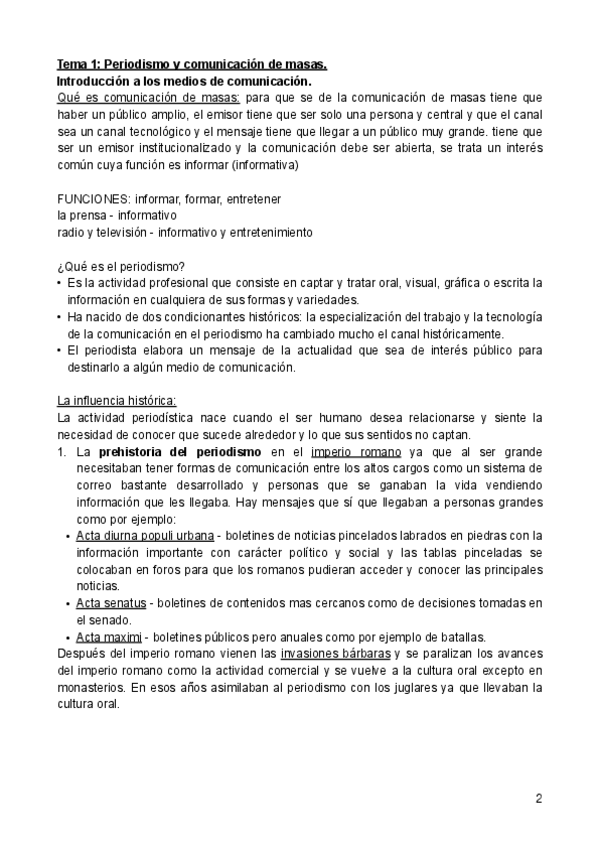 Tema 1: Periodismo y comunicación de masas.
Introducción a los medios de comunicación.
Qué es comunicación de masas: para que se de la comunicación de masas tiene que haber un público amplio, el emisor tiene que ser solo una persona y central y que el canal sea un canal tecnológico y el mensaje tiene que llegar a un público muy grande. tiene que ser un emisor institucionalizado y la comunicación debe ser abierta, se trata un interés común cuya función es informar (informativa)

FUNCIONES: informar, formar, entretener
la prensa - informativo
radio y televisión - informativo y entretenimiento

¿Qué es el periodismo?
• Es la actividad profesional que consiste en captar y tratar oral, visual, gráfica o escrita la información en cualquiera de sus formas y variedades.
• Ha nacido de dos condicionantes históricos: la especialización del trabajo y la tecnología de la comunicación en el periodismo ha cambiado mucho el canal históricamente.
• El periodista elabora un mensaje de la actualidad que sea de interés público para destinarlo a algún medio de comunicación.

La influencia histórica:
La actividad periodística nace cuando el ser humano desea relacionarse y siente la necesidad de conocer que sucede alrededor y lo que sus sentidos no captan.
1. La prehistoria del periodismo en el imperio romano ya que al ser grande necesitaban tener formas de comunicación entre los altos cargos como un sistema de correo bastante desarrollado y personas que se ganaban la vida vendiendo información que les llegaba. Hay mensajes que sí que llegaban a personas grandes como por ejemplo:
• Acta diurna populi urbana - boletines de noticias pincelados labrados en piedras con la información importante con carácter político y social y las tablas pinceladas se colocaban en foros para que los romanos pudieran acceder y conocer las principales noticias.
• Acta senatus - boletines de contenidos mas cercanos como de decisiones tomadas en el senado.
• Acta maximi - boletines públicos pero anuales como por ejemplo de batallas.
Después del imperio romano vienen las invasiones bárbaras y se paralizan los avances del imperio romano como la actividad comercial y se vuelve a la cultura oral excepto en monasterios. En esos años asimilaban al periodismo con los juglares ya que llevaban la cultura oral.

2